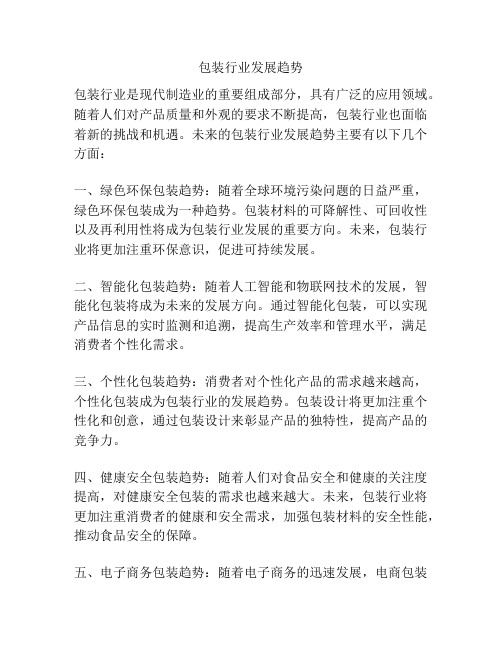 包装行业发展趋势

包装行业是现代制造业的重要组成部分，具有广泛的应用领域。随着人们对产品质量和外观的要求不断提高，包装行业也面临着新的挑战和机遇。未来的包装行业发展趋势主要有以下几个方面：

一、绿色环保包装趋势：随着全球环境污染问题的日益严重，绿色环保包装成为一种趋势。包装材料的可降解性、可回收性以及再利用性将成为包装行业发展的重要方向。未来，包装行业将更加注重环保意识，促进可持续发展。

二、智能化包装趋势：随着人工智能和物联网技术的发展，智能化包装将成为未来的发展方向。通过智能化包装，可以实现产品信息的实时监测和追溯，提高生产效率和管理水平，满足消费者个性化需求。

三、个性化包装趋势：消费者对个性化产品的需求越来越高，个性化包装成为包装行业的发展趋势。包装设计将更加注重个性化和创意，通过包装设计来彰显产品的独特性，提高产品的竞争力。

四、健康安全包装趋势：随着人们对食品安全和健康的关注度提高，对健康安全包装的需求也越来越大。未来，包装行业将更加注重消费者的健康和安全需求，加强包装材料的安全性能，推动食品安全的保障。

五、电子商务包装趋势：随着电子商务的迅速发展，电商包装